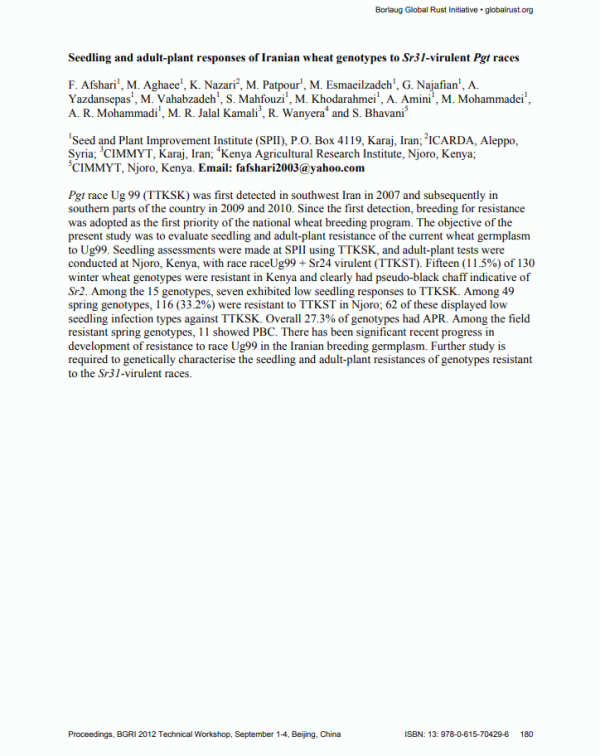 Borlaug Global Rust Initiative • globalrust.org

Seedling and adult-plant responses of Iranian wheat genotypes to Sr31-virulent Pgt races

F. Afshari$^1$, M. Aghaee$^1$, K. Nazari$^2$, M. Patpour$^1$, M. Esmaeilzadeh$^1$, G. Najafian$^1$, A. Yazdansepas$^1$, M. Vahabzadeh$^1$, S. Mahfouzi$^1$, M. Khodarahmei$^1$, A. Amini$^1$, M. Mohammadei$^1$, A. R. Mohammadi$^1$, M. R. Jalal Kamali$^3$, R. Wanyera$^4$ and S. Bhavani$^5$

$^1$Seed and Plant Improvement Institute (SPII), P.O. Box 4119, Karaj, Iran; $^2$ICARDA, Aleppo, Syria; $^3$CIMMYT, Karaj, Iran; $^4$Kenya Agricultural Research Institute, Njoro, Kenya; $^5$CIMMYT, Njoro, Kenya. Email: fafshari2003@yahoo.com

Pgt race Ug 99 (TTKSK) was first detected in southwest Iran in 2007 and subsequently in southern parts of the country in 2009 and 2010. Since the first detection, breeding for resistance was adopted as the first priority of the national wheat breeding program. The objective of the present study was to evaluate seedling and adult-plant resistance of the current wheat germplasm to Ug99. Seedling assessments were made at SPII using TTKSK, and adult-plant tests were conducted at Njoro, Kenya, with race raceUg99 + Sr24 virulent (TTKST). Fifteen (11.5%) of 130 winter wheat genotypes were resistant in Kenya and clearly had pseudo-black chaff indicative of Sr2. Among the 15 genotypes, seven exhibited low seedling responses to TTKSK. Among 49 spring genotypes, 116 (33.2%) were resistant to TTKST in Njoro; 62 of these displayed low seedling infection types against TTKSK. Overall 27.3% of genotypes had APR. Among the field resistant spring genotypes, 11 showed PBC. There has been significant recent progress in development of resistance to race Ug99 in the Iranian breeding germplasm. Further study is required to genetically characterise the seedling and adult-plant resistances of genotypes resistant to the Sr31-virulent races.

Proceedings, BGRI 2012 Technical Workshop, September 1-4, Beijing, China ISBN: 13: 978-0-615-70429-6 180